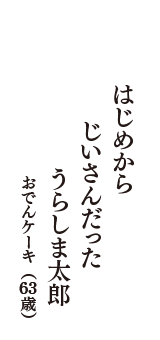 はじめから
じいさんだった
うらしま太郎
おでんケーキ（63歳）